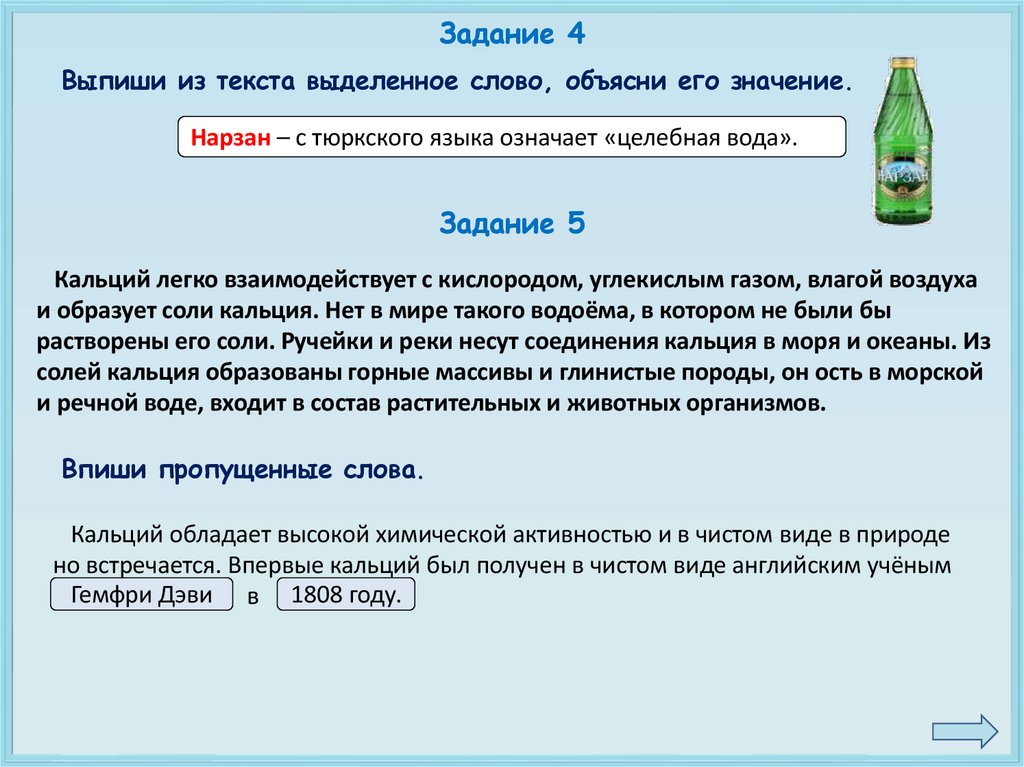 Задание 4

Выпиши из текста выделенное слово, объясни его значение.

Нарзан – с тюркского языка означает «целебная вода».

НАРЗАН

Задание 5

Кальций легко взаимодействует с кислородом, углекислым газом, влагой воздуха и образует соли кальция. Нет в мире такого водоёма, в котором не были бы растворены его соли. Ручейки и реки несут соединения кальция в моря и океаны. Из солей кальция образованы горные массивы и глинистые породы, он ость в морской и речной воде, входит в состав растительных и животных организмов.

Впиши пропущенные слова.

Кальций обладает высокой химической активностью и в чистом виде в природе но встречается. Впервые кальций был получен в чистом виде английским учёным Гемфри Дэви в 1808 году.